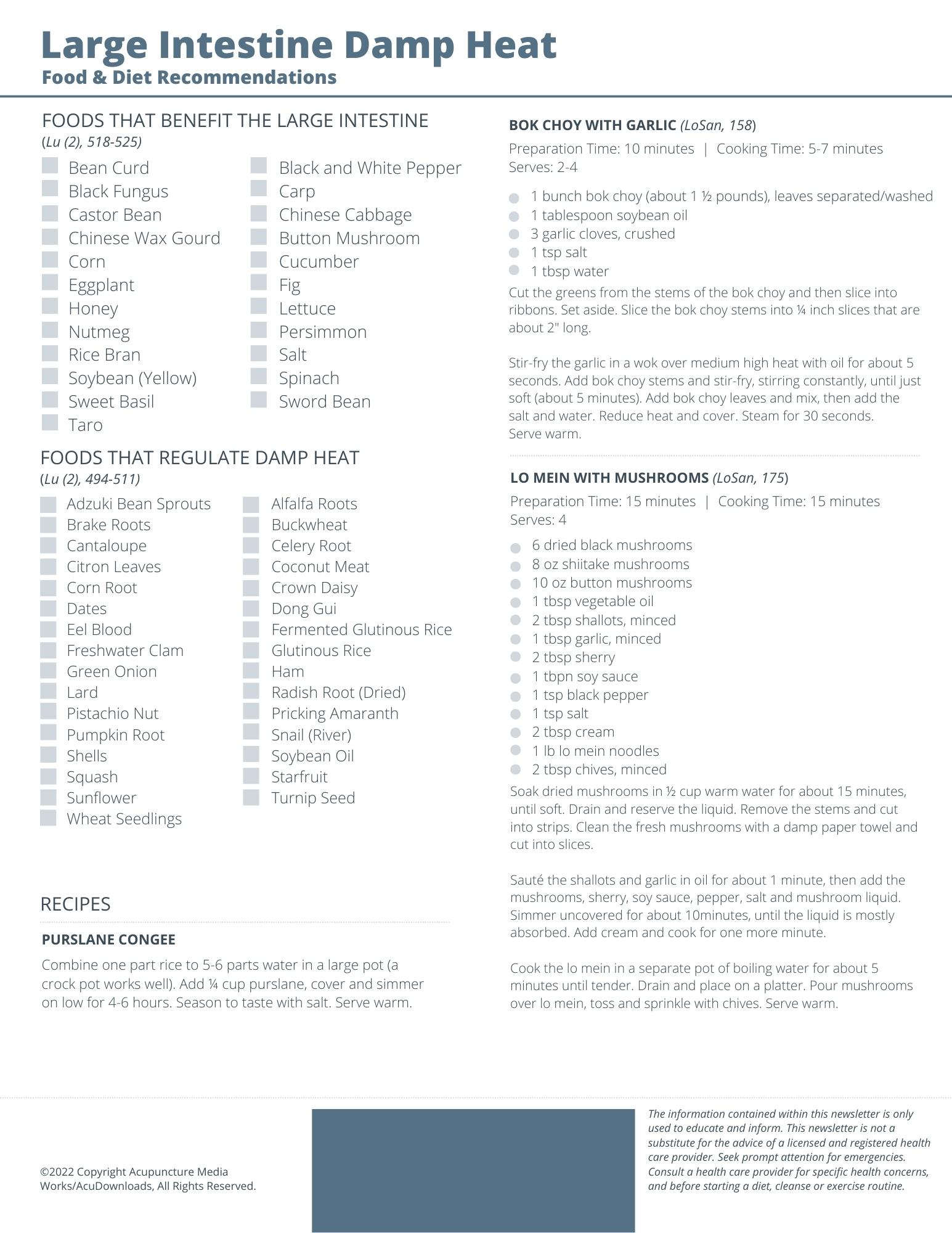 Large Intestine Damp Heat
Food & Diet Recommendations

FOODS THAT BENEFIT THE LARGE INTESTINE
(Lu (2), 518-525)

Bean Curd
Black Fungus
Castor Bean
Chinese Wax Gourd
Corn
Eggplant
Honey
Nutmeg
Rice Bran
Soybean (Yellow)
Sweet Basil
Taro

Black and White Pepper
Carp
Chinese Cabbage
Button Mushroom
Cucumber
Fig
Lettuce
Persimmon
Salt
Spinach
Sword Bean

FOODS THAT REGULATE DAMP HEAT
(Lu (2), 494-511)

Adzuki Bean Sprouts
Brake Roots
Cantaloupe
Citron Leaves
Corn Root
Dates
Eel Blood
Freshwater Clam
Green Onion
Lard
Pistachio Nut
Pumpkin Root
Shells
Squash
Sunflower
Wheat Seedlings

Alfalfa Roots
Buckwheat
Celery Root
Coconut Meat
Crown Daisy
Dong Gui
Fermented Glutinous Rice
Glutinous Rice
Ham
Radish Root (Dried)
Pricking Amaranth
Snail (River)
Soybean Oil
Starfruit
Turnip Seed

RECIPES

PURSLANE CONGEE
Combine one part rice to 5-6 parts water in a large pot (a crock pot works well). Add ¼ cup purslane, cover and simmer on low for 4-6 hours. Season to taste with salt. Serve warm.

BOK CHOY WITH GARLIC (LoSan, 158)
Preparation Time: 10 minutes | Cooking Time: 5-7 minutes
Serves: 2-4

1 bunch bok choy (about 1 ½ pounds), leaves separated/washed
1 tablespoon soybean oil
3 garlic cloves, crushed
1 tsp salt
1 tbsp water

Cut the greens from the stems of the bok choy and then slice into ribbons. Set aside. Slice the bok choy stems into ¼ inch slices that are about 2" long.

Stir-fry the garlic in a wok over medium high heat with oil for about 5 seconds. Add bok choy stems and stir-fry, stirring constantly, until just soft (about 5 minutes). Add bok choy leaves and mix, then add the salt and water. Reduce heat and cover. Steam for 30 seconds. Serve warm.

LO MEIN WITH MUSHROOMS (LoSan, 175)
Preparation Time: 15 minutes | Cooking Time: 15 minutes
Serves: 4

6 dried black mushrooms
8 oz shiitake mushrooms
10 oz button mushrooms
1 tbsp vegetable oil
2 tbsp shallots, minced
1 tbsp garlic, minced
2 tbsp sherry
1 tbpn soy sauce
1 tsp black pepper
1 tsp salt
2 tbsp cream
1 lb lo mein noodles
2 tbsp chives, minced

Soak dried mushrooms in ½ cup warm water for about 15 minutes, until soft. Drain and reserve the liquid. Remove the stems and cut into strips. Clean the fresh mushrooms with a damp paper towel and cut into slices.

Sauté the shallots and garlic in oil for about 1 minute, then add the mushrooms, sherry, soy sauce, pepper, salt and mushroom liquid. Simmer uncovered for about 10minutes, until the liquid is mostly absorbed. Add cream and cook for one more minute.

Cook the lo mein in a separate pot of boiling water for about 5 minutes until tender. Drain and place on a platter. Pour mushrooms over lo mein, toss and sprinkle with chives. Serve warm.

©2022 Copyright Acupuncture Media Works/AcuDownloads, All Rights Reserved.

The information contained within this newsletter is only used to educate and inform. This newsletter is not a substitute for the advice of a licensed and registered health care provider. Seek prompt attention for emergencies. Consult a health care provider for specific health concerns, and before starting a diet, cleanse or exercise routine.